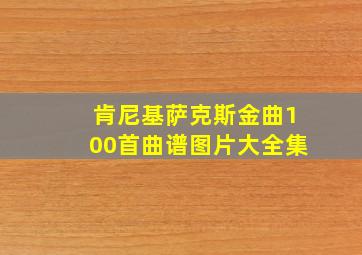 肯尼基萨克斯金曲100首曲谱图片大全集